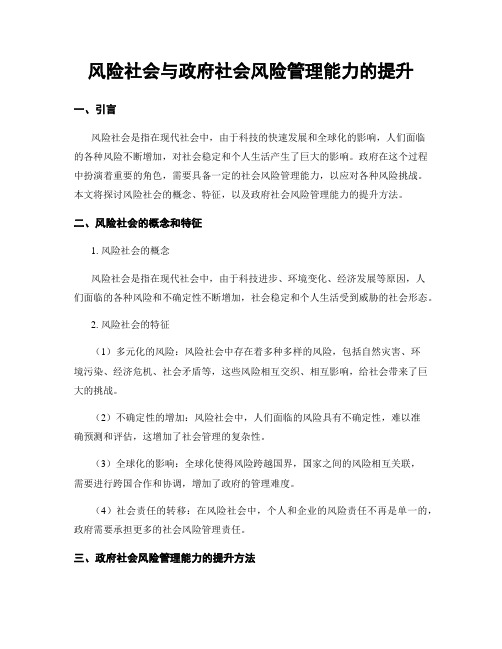 风险社会与政府社会风险管理能力的提升

一、引言

风险社会是指在现代社会中，由于科技的快速发展和全球化的影响，人们面临的各种风险不断增加，对社会稳定和个人生活产生了巨大的影响。政府在这个过程中扮演着重要的角色，需要具备一定的社会风险管理能力，以应对各种风险挑战。本文将探讨风险社会的概念、特征，以及政府社会风险管理能力的提升方法。

二、风险社会的概念和特征

1. 风险社会的概念

风险社会是指在现代社会中，由于科技进步、环境变化、经济发展等原因，人们面临的各种风险和不确定性不断增加，社会稳定和个人生活受到威胁的社会形态。

2. 风险社会的特征

（1）多元化的风险：风险社会中存在着多种多样的风险，包括自然灾害、环境污染、经济危机、社会矛盾等，这些风险相互交织、相互影响，给社会带来了巨大的挑战。

（2）不确定性的增加：风险社会中，人们面临的风险具有不确定性，难以准确预测和评估，这增加了社会管理的复杂性。

（3）全球化的影响：全球化使得风险跨越国界，国家之间的风险相互关联，需要进行跨国合作和协调，增加了政府的管理难度。

（4）社会责任的转移：在风险社会中，个人和企业的风险责任不再是单一的，政府需要承担更多的社会风险管理责任。

三、政府社会风险管理能力的提升方法